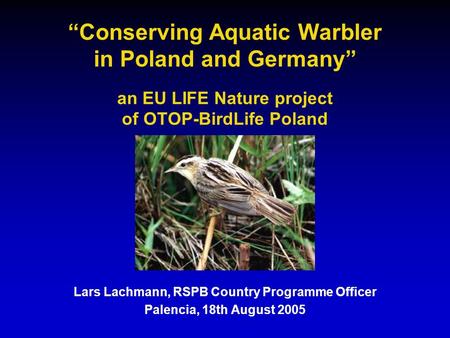 “Conserving Aquatic Warbler in Poland and Germany”

an EU LIFE Nature project of OTOP-BirdLife Poland

Lars Lachmann, RSPB Country Programme Officer
Palencia, 18th August 2005